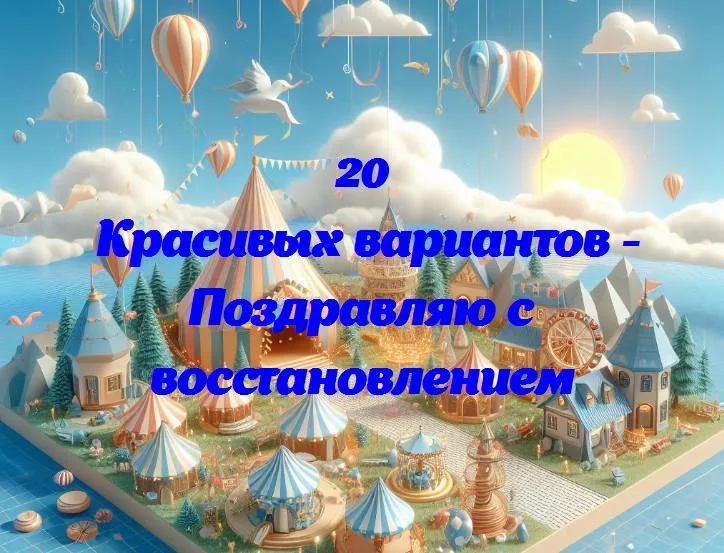 20
Красивых вариантов - Поздравляю с восстановлением